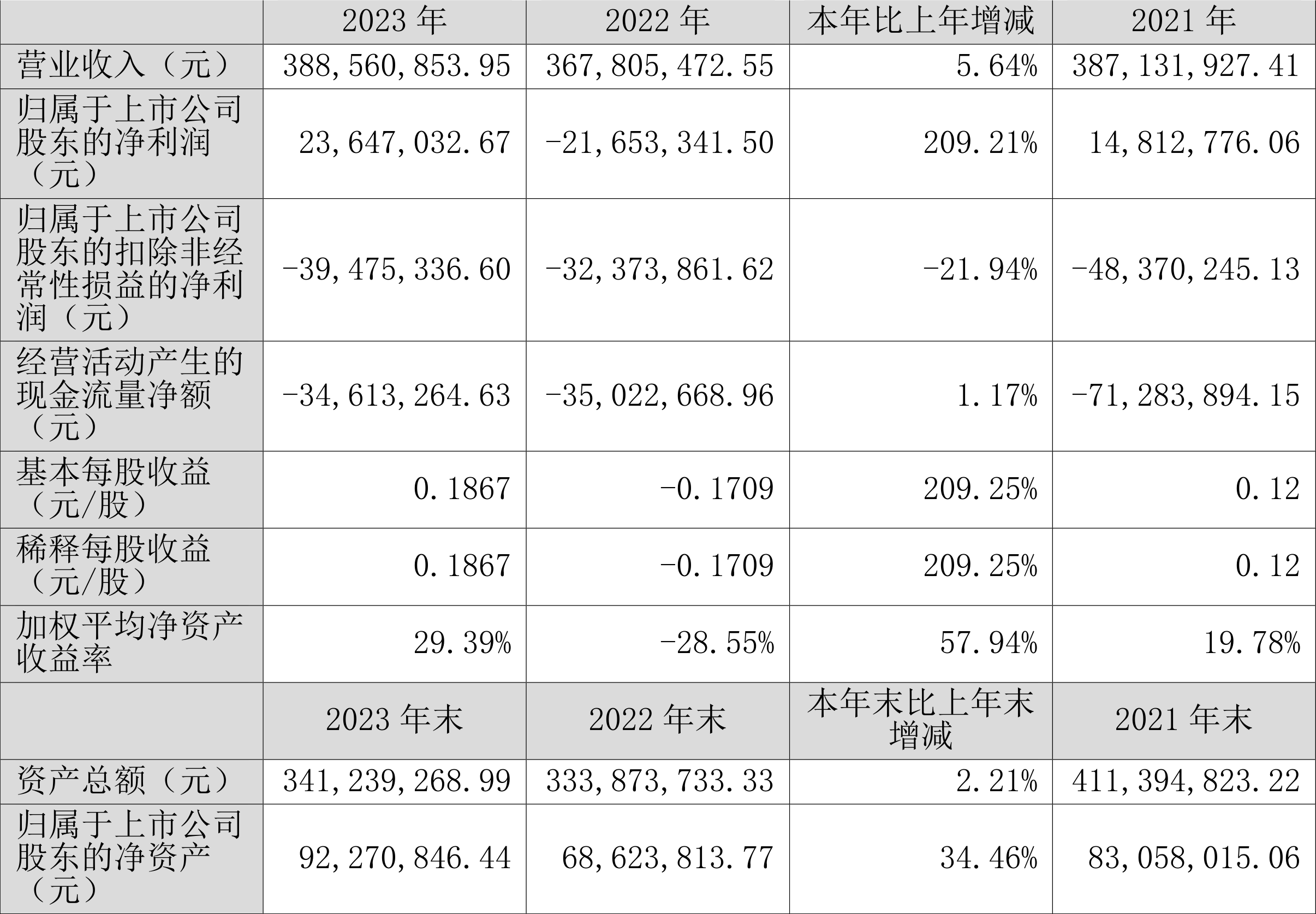 |  | 2023年 | 2022年 | 本年比上年增减 | 2021年 |
|---|---|---|---|---|
| 营业收入（元） | 388,560,853.95 | 367,805,472.55 | 5.64% | 387,131,927.41 |
| 归属于上市公司股东的净利润（元） | 23,647,032.67 | -21,653,341.50 | 209.21% | 14,812,776.06 |
| 归属于上市公司股东的扣除非经常性损益的净利润（元） | -39,475,336.60 | -32,373,861.62 | -21.94% | -48,370,245.13 |
| 经营活动产生的现金流量净额（元） | -34,613,264.63 | -35,022,668.96 | 1.17% | -71,283,894.15 |
| 基本每股收益（元/股） | 0.1867 | -0.1709 | 209.25% | 0.12 |
| 稀释每股收益（元/股） | 0.1867 | -0.1709 | 209.25% | 0.12 |
| 加权平均净资产收益率 | 29.39% | -28.55% | 57.94% | 19.78% |
|  | 2023年末 | 2022年末 | 本年末比上年末增减 | 2021年末 |
| 资产总额（元） | 341,239,268.99 | 333,873,733.33 | 2.21% | 411,394,823.22 |
| 归属于上市公司股东的净资产（元） | 92,270,846.44 | 68,623,813.77 | 34.46% | 83,058,015.06 |